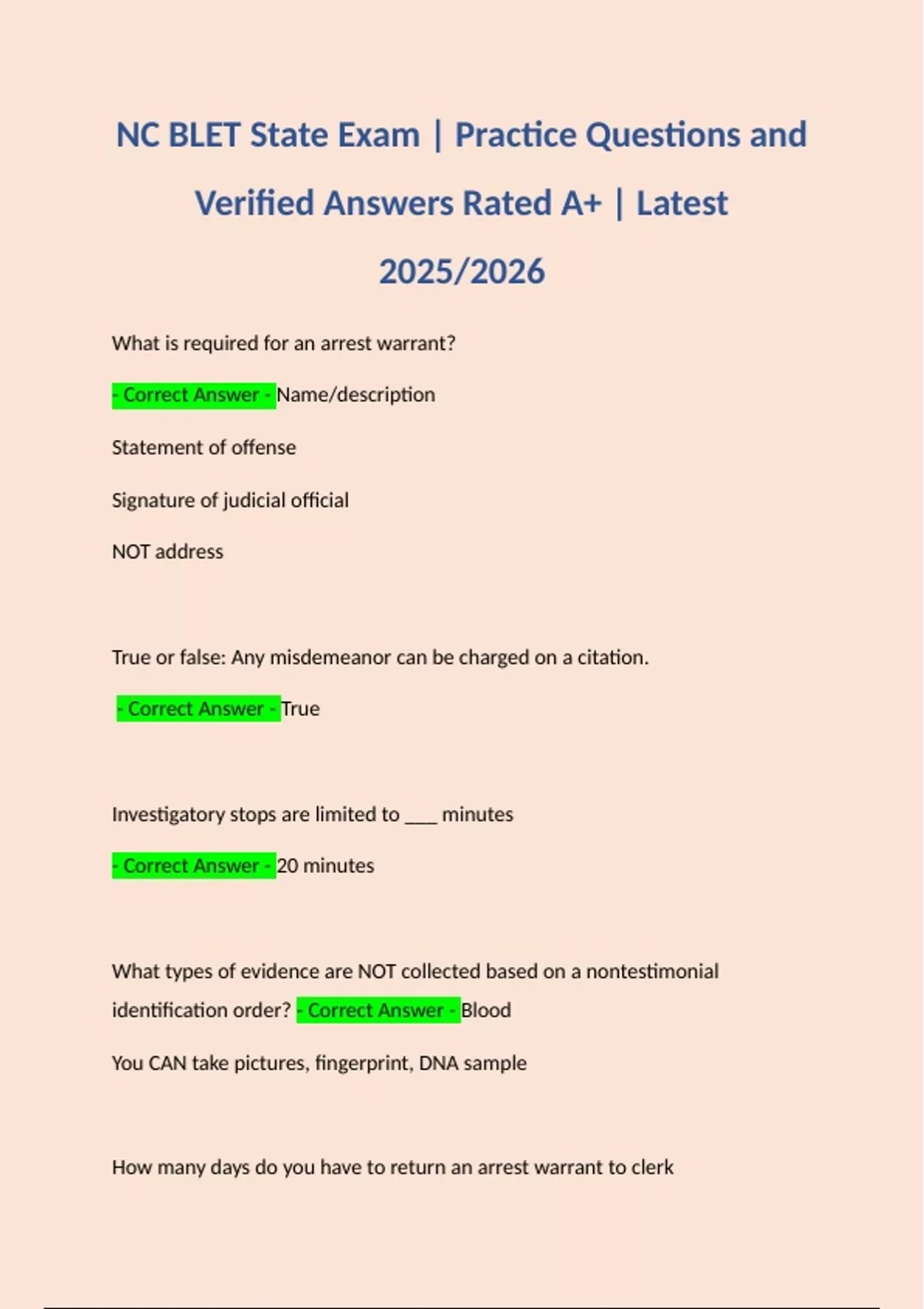 NC BLET State Exam | Practice Questions and Verified Answers Rated A+ | Latest 2025/2026

What is required for an arrest warrant?

- Correct Answer - Name/description

Statement of offense

Signature of judicial official

NOT address

True or false: Any misdemeanor can be charged on a citation.

- Correct Answer - True

Investigatory stops are limited to ___ minutes

- Correct Answer - 20 minutes

What types of evidence are NOT collected based on a nontestimonial identification order? - Correct Answer - Blood

You CAN take pictures, fingerprint, DNA sample

How many days do you have to return an arrest warrant to clerk